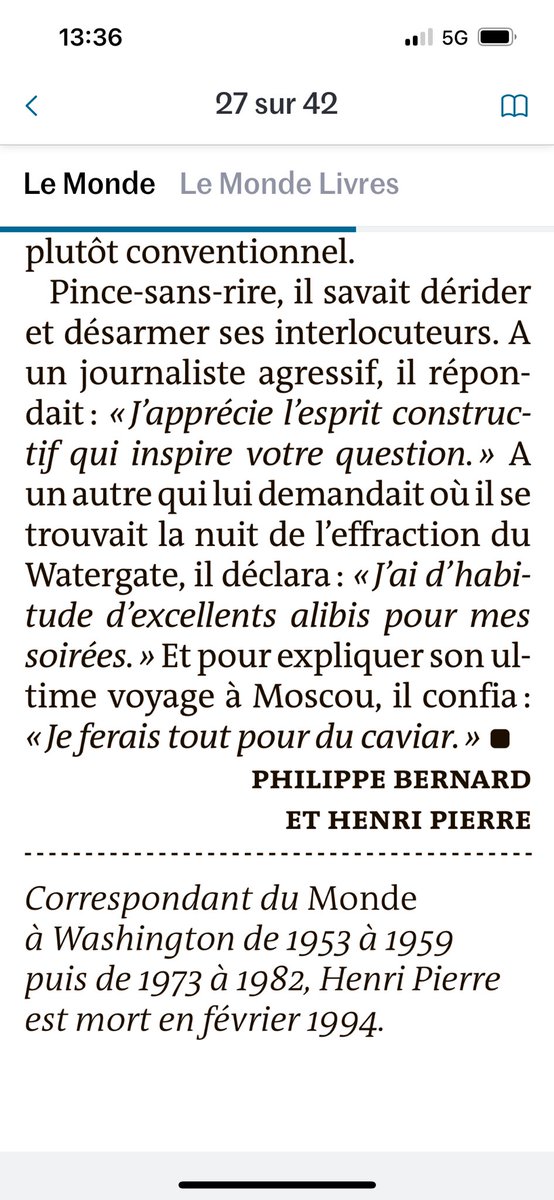 13:36

5G

27 sur 42

Le Monde Le Monde Livres

plutôt conventionnel.

Pince-sans-rire, il savait dérider et désarmer ses interlocuteurs. A un journaliste agressif, il répondait : « J'apprécie l'esprit constructif qui inspire votre question. » A un autre qui lui demandait où il se trouvait la nuit de l'effraction du Watergate, il déclara : « J'ai d'habitude d'excellents alibis pour mes soirées. » Et pour expliquer son ultime voyage à Moscou, il confia : « Je ferais tout pour du caviar. »

PHILIPPE BERNARD ET HENRI PIERRE

Correspondant du Monde à Washington de 1953 à 1959 puis de 1973 à 1982, Henri Pierre est mort en février 1994.